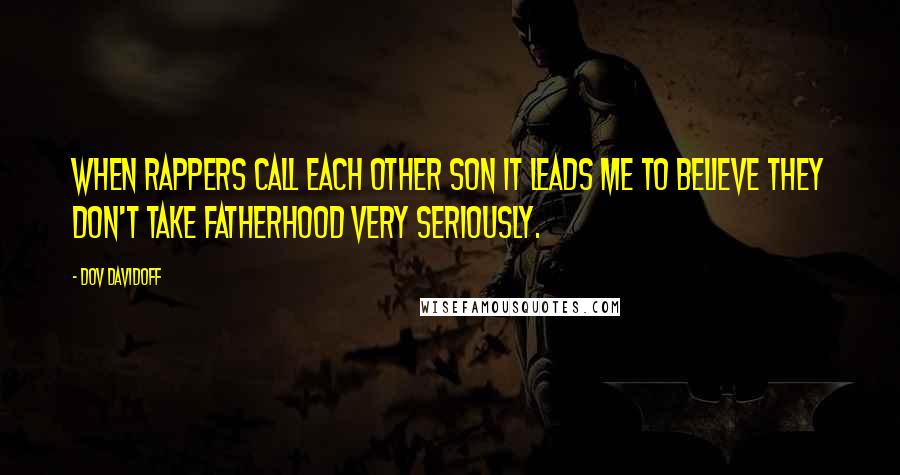 WHEN RAPPERS CALL EACH OTHER SON IT LEADS ME TO BELIEVE THEY DON'T TAKE FATHERHOOD VERY SERIOUSLY.

- DOV DAVIDOFF

WISEFAMOUSQUOTES.COM